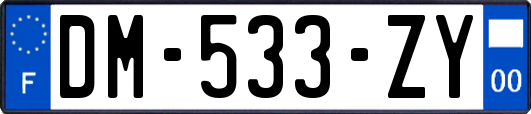 F
DM-533-ZY
00